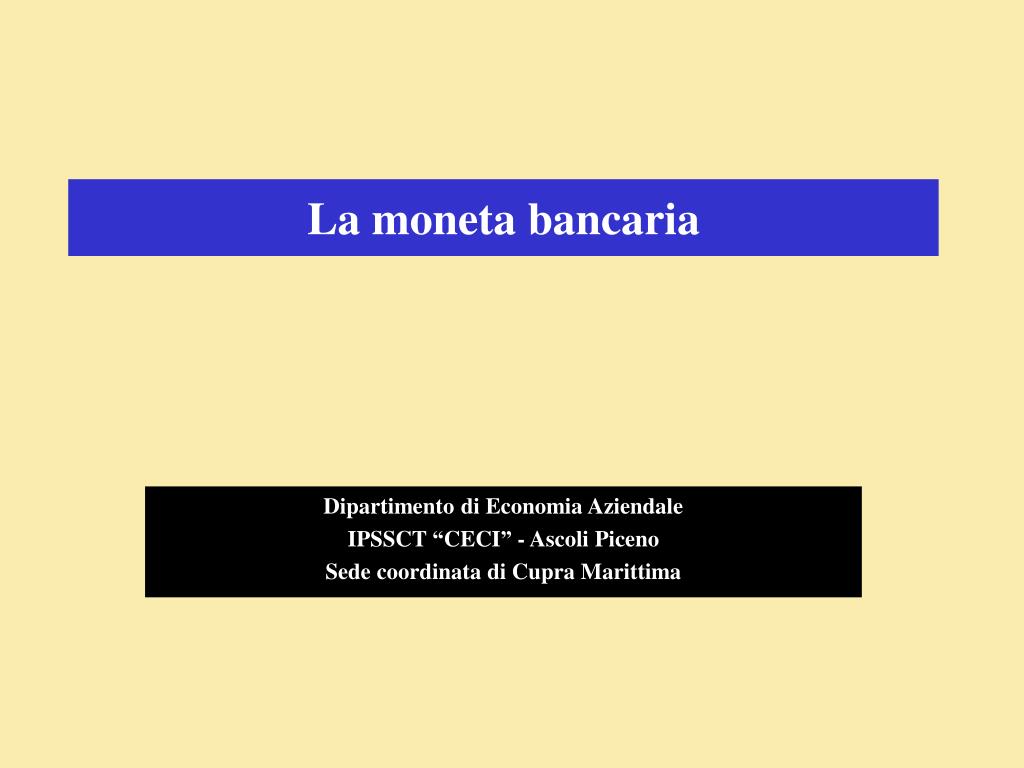 La moneta bancaria

Dipartimento di Economia Aziendale
IPSSCT “CECI” - Ascoli Piceno
Sede coordinata di Cupra Marittima